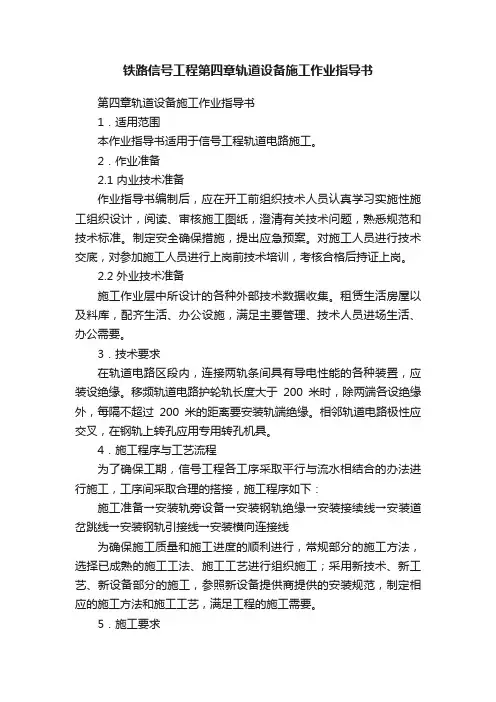 铁路信号工程第四章轨道设备施工作业指导书

第四章轨道设备施工作业指导书

1．适用范围

本作业指导书适用于信号工程轨道电路施工。

2．作业准备

2.1 内业技术准备

作业指导书编制后，应在开工前组织技术人员认真学习实施性施工组织设计，阅读、审核施工图纸，澄清有关技术问题，熟悉规范和技术标准。制定安全确保措施，提出应急预案。对施工人员进行技术交底，对参加施工人员进行上岗前技术培训，考核合格后持证上岗。

2.2 外业技术准备

施工作业层中所设计的各种外部技术数据收集。租赁生活房屋以及料库，配齐生活、办公设施，满足主要管理、技术人员进场生活、办公需要。

3．技术要求

在轨道电路区段内，连接两轨条间具有导电性能的各种装置，应装设绝缘。移频轨道电路护轮轨长度大于 200 米时，除两端各设绝缘外，每隔不超过 200 米的距离要安装轨端绝缘。相邻轨道电路极性应交叉，在钢轨上转孔应用专用转孔机具。

4．施工程序与工艺流程

为了确保工期，信号工程各工序采取平行与流水相结合的办法进行施工，工序间采取合理的搭接，施工程序如下：

施工准备→安装轨旁设备→安装钢轨绝缘→安装接续线→安装道岔跳线→安装钢轨引接线→安装横向连接线

为确保施工质量和施工进度的顺利进行，常规部分的施工方法，选择已成熟的施工工法、施工工艺进行组织施工；采用新技术、新工艺、新设备部分的施工，参照新设备提供商提供的安装规范，制定相应的施工方法和施工工艺，满足工程的施工需要。

5．施工要求